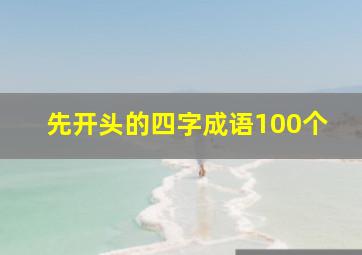 先开头的四字成语100个